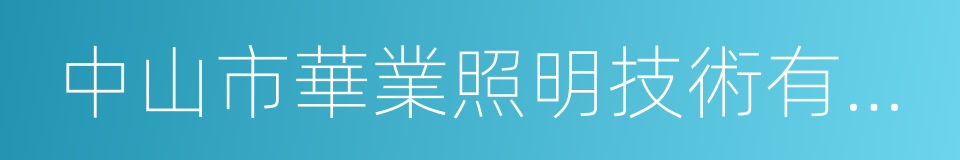 中山市華業照明技術有...